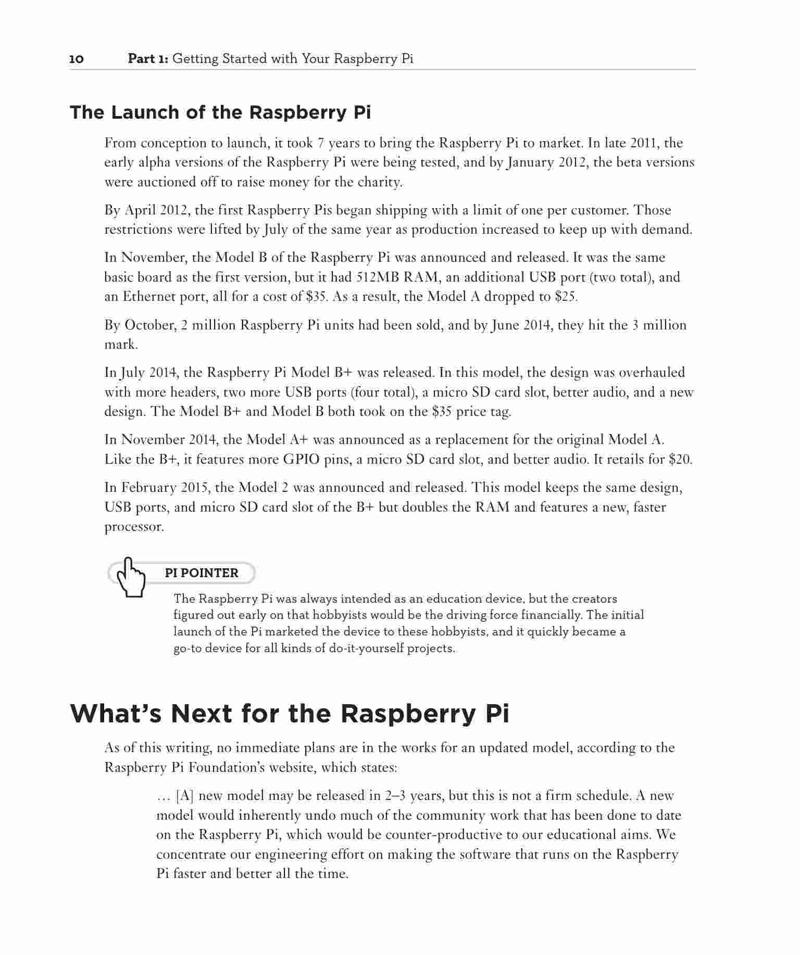 10 Part 1: Getting Started with Your Raspberry Pi

The Launch of the Raspberry Pi

From conception to launch, it took 7 years to bring the Raspberry Pi to market. In late 2011, the early alpha versions of the Raspberry Pi were being tested, and by January 2012, the beta versions were auctioned off to raise money for the charity.

By April 2012, the first Raspberry Pis began shipping with a limit of one per customer. Those restrictions were lifted by July of the same year as production increased to keep up with demand.

In November, the Model B of the Raspberry Pi was announced and released. It was the same basic board as the first version, but it had 512MB RAM, an additional USB port (two total), and an Ethernet port, all for a cost of $35. As a result, the Model A dropped to $25.

By October, 2 million Raspberry Pi units had been sold, and by June 2014, they hit the 3 million mark.

In July 2014, the Raspberry Pi Model B+ was released. In this model, the design was overhauled with more headers, two more USB ports (four total), a micro SD card slot, better audio, and a new design. The Model B+ and Model B both took on the $35 price tag.

In November 2014, the Model A+ was announced as a replacement for the original Model A. Like the B+, it features more GPIO pins, a micro SD card slot, and better audio. It retails for $20.

In February 2015, the Model 2 was announced and released. This model keeps the same design, USB ports, and micro SD card slot of the B+ but doubles the RAM and features a new, faster processor.

PI POINTER

The Raspberry Pi was always intended as an education device, but the creators figured out early on that hobbyists would be the driving force financially. The initial launch of the Pi marketed the device to these hobbyists, and it quickly became a go-to device for all kinds of do-it-yourself projects.

What's Next for the Raspberry Pi

As of this writing, no immediate plans are in the works for an updated model, according to the Raspberry Pi Foundation's website, which states:

... [A] new model may be released in 2–3 years, but this is not a firm schedule. A new model would inherently undo much of the community work that has been done to date on the Raspberry Pi, which would be counter-productive to our educational aims. We concentrate our engineering effort on making the software that runs on the Raspberry Pi faster and better all the time.